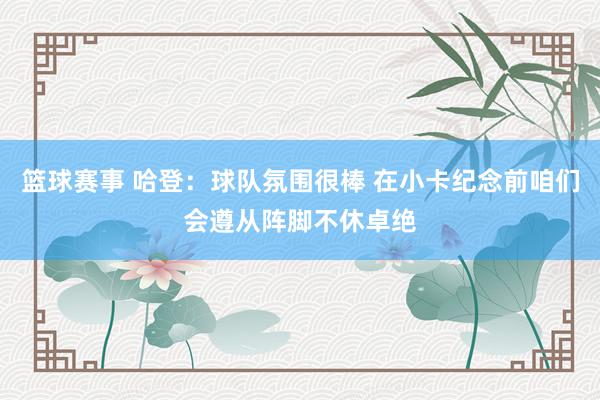 篮球赛事 哈登：球队氛围很棒 在小卡纪念前咱们会遵从阵脚不休卓绝